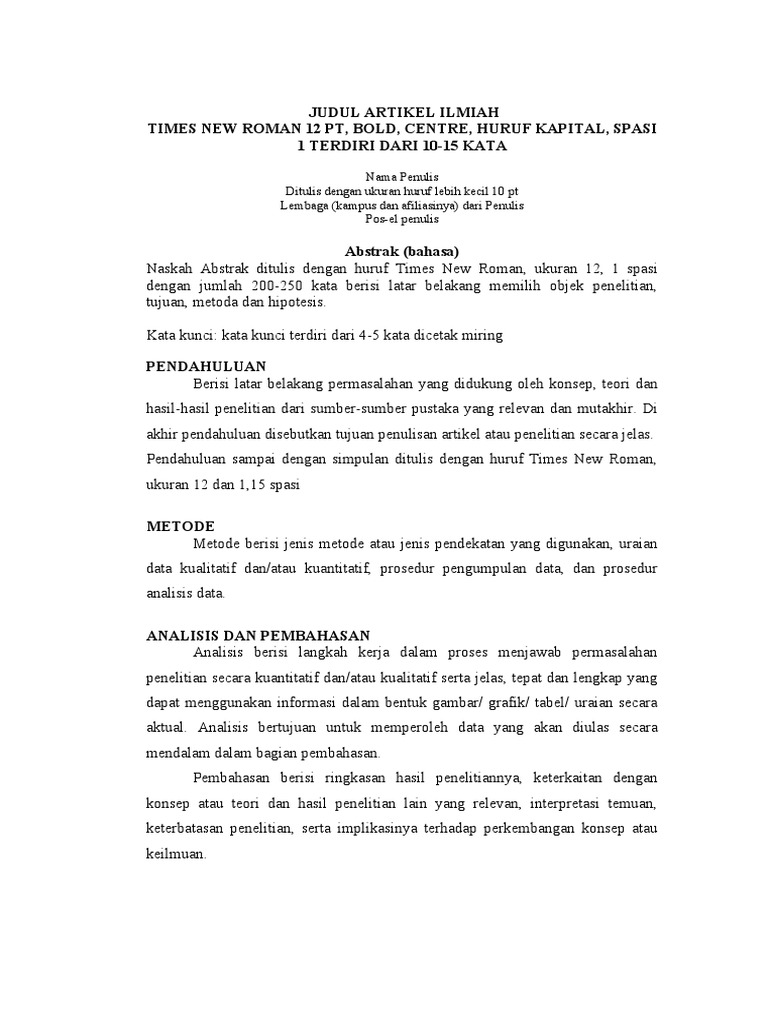 JUDUL ARTIKEL ILMIAH
TIMES NEW ROMAN 12 PT, BOLD, CENTRE, HURUF KAPITAL, SPASI 1 TERDIRI DARI 10-15 KATA

Nama Penulis
Ditulis dengan ukuran huruf lebih kecil 10 pt
Lembaga (kampus dan afiliasinya) dari Penulis
Pos-el penulis

Abstrak (bahasa)
Naskah Abstrak ditulis dengan huruf Times New Roman, ukuran 12, 1 spasi dengan jumlah 200-250 kata berisi latar belakang memilih objek penelitian, tujuan, metoda dan hipotesis.

Kata kunci: kata kunci terdiri dari 4-5 kata dicetak miring

PENDAHULUAN
Berisi latar belakang permasalahan yang didukung oleh konsep, teori dan hasil-hasil penelitian dari sumber-sumber pustaka yang relevan dan mutakhir. Di akhir pendahuluan disebutkan tujuan penulisan artikel atau penelitian secara jelas. Pendahuluan sampai dengan simpulan ditulis dengan huruf Times New Roman, ukuran 12 dan 1,15 spasi

METODE
Metode berisi jenis metode atau jenis pendekatan yang digunakan, uraian data kualitatif dan/atau kuantitatif, prosedur pengumpulan data, dan prosedur analisis data.

ANALISIS DAN PEMBAHASAN
Analisis berisi langkah kerja dalam proses menjawab permasalahan penelitian secara kuantitatif dan/atau kualitatif serta jelas, tepat dan lengkap yang dapat menggunakan informasi dalam bentuk gambar/ grafik/ tabel/ uraian secara aktual. Analisis bertujuan untuk memperoleh data yang akan diulas secara mendalam dalam bagian pembahasan.

Pembahasan berisi ringkasan hasil penelitiannya, keterkaitan dengan konsep atau teori dan hasil penelitian lain yang relevan, interpretasi temuan, keterbatasan penelitian, serta implikasinya terhadap perkembangan konsep atau keilmuan.